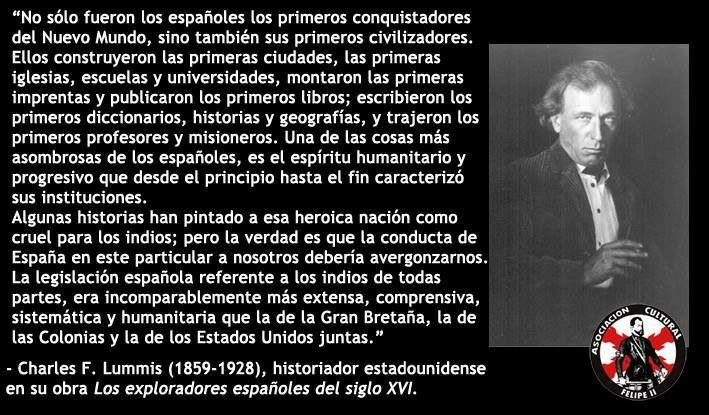 "No sólo fueron los españoles los primeros conquistadores del Nuevo Mundo, sino también sus primeros civilizadores. Ellos construyeron las primeras ciudades, las primeras iglesias, escuelas y universidades, montaron las primeras imprentas y publicaron los primeros libros; escribieron los primeros diccionarios, historias y geografías, y trajeron los primeros profesores y misioneros. Una de las cosas más asombrosas de los españoles, es el espíritu humanitario y progresivo que desde el principio hasta el fin caracterizó sus instituciones.
Algunas historias han pintado a esa heroica nación como cruel para los indios; pero la verdad es que la conducta de España en este particular a nosotros debería avergonzarnos. La legislación española referente a los indios de todas partes, era incomparablemente más extensa, comprensiva, sistemática y humanitaria que la de la Gran Bretaña, la de las Colonias y la de los Estados Unidos juntas."

- Charles F. Lummis (1859-1928), historiador estadounidense en su obra Los exploradores españoles del siglo XVI.

ASOCIACION CULTURAL
FELIPE II